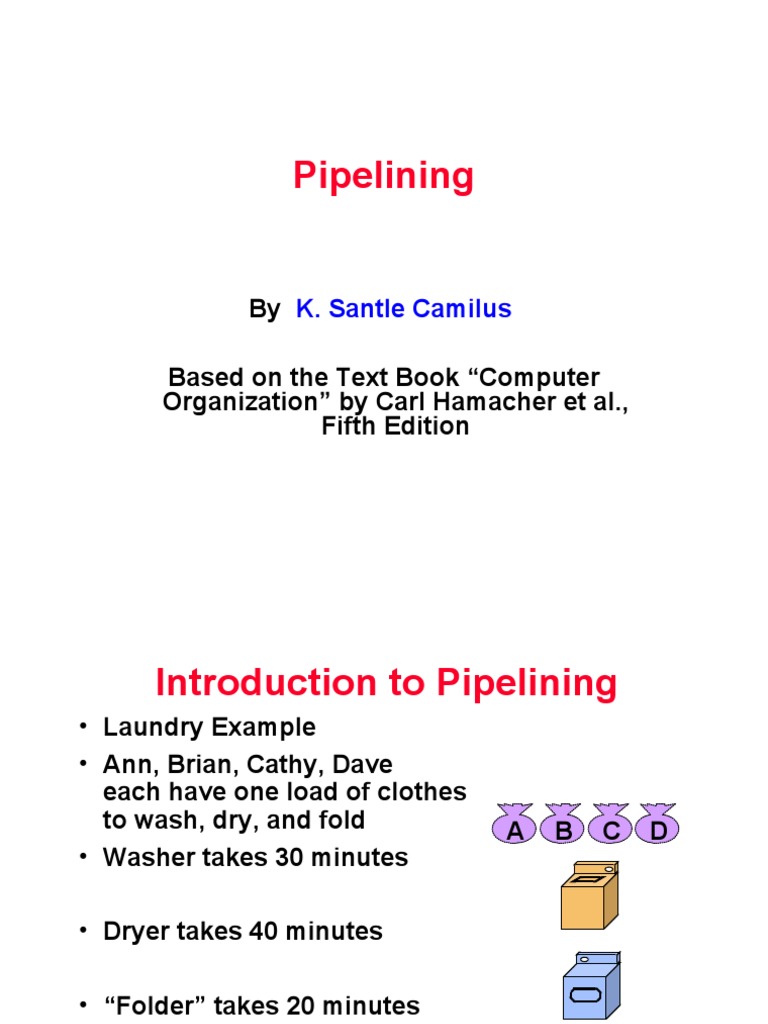 Pipelining

By K. Santle Camilus

Based on the Text Book “Computer Organization” by Carl Hamacher et al., Fifth Edition

Introduction to Pipelining

• Laundry Example
• Ann, Brian, Cathy, Dave each have one load of clothes to wash, dry, and fold
• Washer takes 30 minutes
• Dryer takes 40 minutes
• “Folder” takes 20 minutes

A B C D